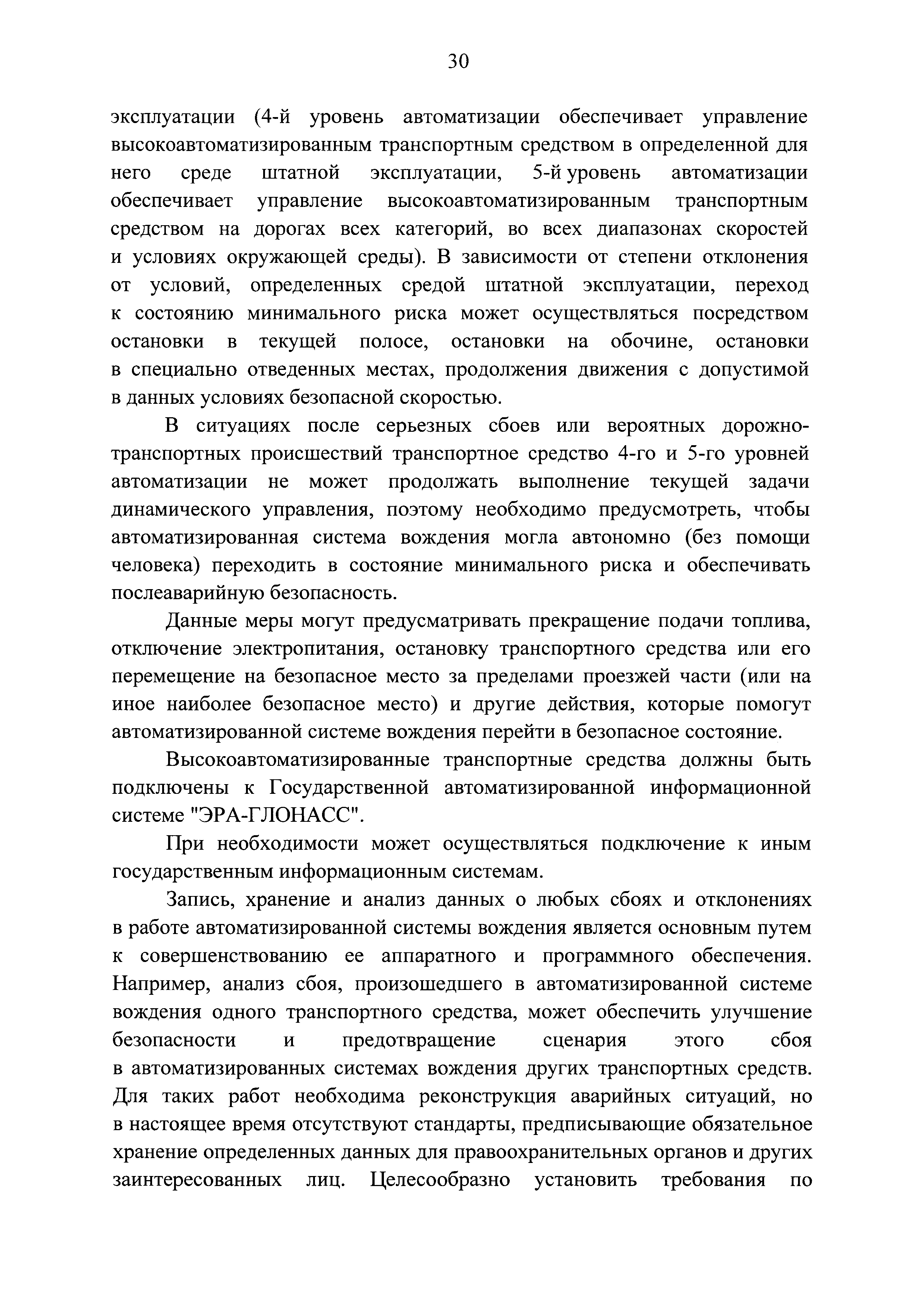 30

эксплуатации (4-й уровень автоматизации обеспечивает управление высокоавтоматизированным транспортным средством в определенной для него среде штатной эксплуатации, 5-й уровень автоматизации обеспечивает управление высокоавтоматизированным транспортным средством на дорогах всех категорий, во всех диапазонах скоростей и условиях окружающей среды). В зависимости от степени отклонения от условий, определенных средой штатной эксплуатации, переход к состоянию минимального риска может осуществляться посредством остановки в текущей полосе, остановки на обочине, остановки в специально отведенных местах, продолжения движения с допустимой в данных условиях безопасной скоростью.

В ситуациях после серьезных сбоев или вероятных дорожно-транспортных происшествий транспортное средство 4-го и 5-го уровней автоматизации не может продолжать выполнение текущей задачи динамического управления, поэтому необходимо предусмотреть, чтобы автоматизированная система вождения могла автономно (без помощи человека) переходить в состояние минимального риска и обеспечивать послеаварийную безопасность.

Данные меры могут предусматривать прекращение подачи топлива, отключение электропитания, остановку транспортного средства или его перемещение на безопасное место за пределами проезжей части (или на иное наиболее безопасное место) и другие действия, которые помогут автоматизированной системе вождения перейти в безопасное состояние.

Высокоавтоматизированные транспортные средства должны быть подключены к Государственной автоматизированной информационной системе "ЭРА-ГЛОНАСС".

При необходимости может осуществляться подключение к иным государственным информационным системам.

Запись, хранение и анализ данных о любых сбоях и отклонениях в работе автоматизированной системы вождения является основным путем к совершенствованию ее аппаратного и программного обеспечения. Например, анализ сбоя, произошедшего в автоматизированной системе вождения одного транспортного средства, может обеспечить улучшение безопасности и предотвращение сценария этого сбоя в автоматизированных системах вождения других транспортных средств. Для таких работ необходима реконструкция аварийных ситуаций, но в настоящее время отсутствуют стандарты, предписывающие обязательное хранение определенных данных для правоохранительных органов и других заинтересованных лиц. Целесообразно установить требования по